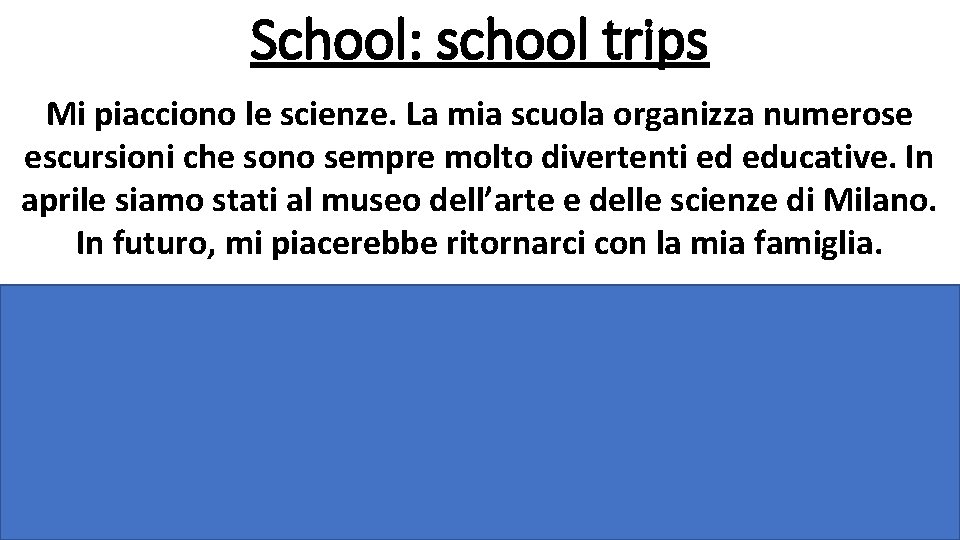 School: school trips

Mi piacciono le scienze. La mia scuola organizza numerose escursioni che sono sempre molto divertenti ed educative. In aprile siamo stati al museo dell’arte e delle scienze di Milano. In futuro, mi piacerebbe ritornarci con la mia famiglia.